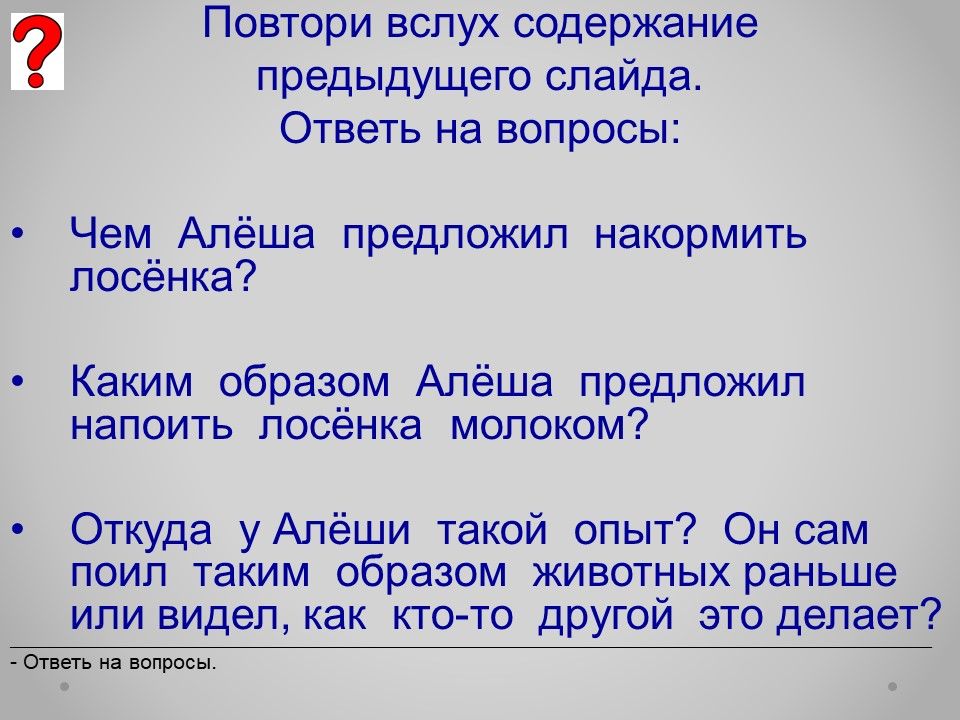 ?

Повтори вслух содержание предыдущего слайда.
Ответь на вопросы:

• Чем Алёша предложил накормить лосёнка?

• Каким образом Алёша предложил напоить лосёнка молоком?

• Откуда у Алёши такой опыт? Он сам поил таким образом животных раньше или видел, как кто-то другой это делает?

- Ответь на вопросы.